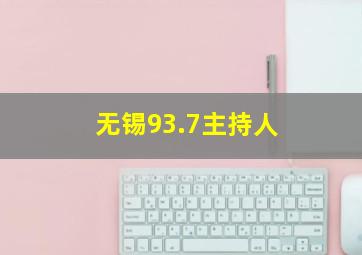 无锡93.7主持人